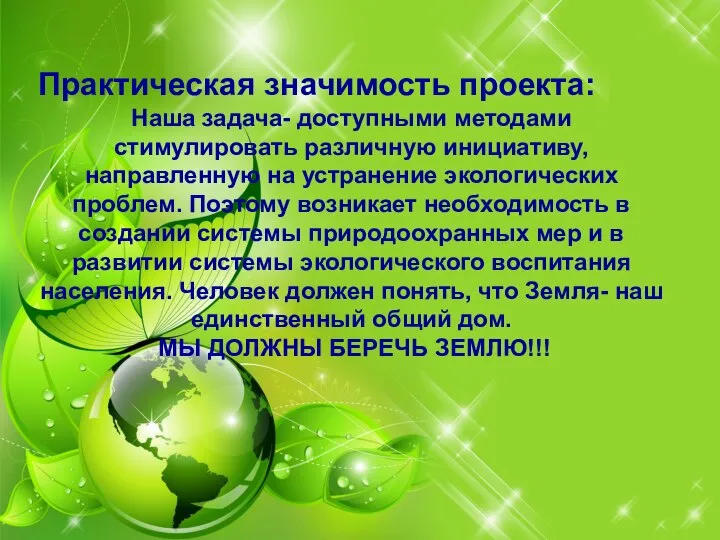 Практическая значимость проекта:
Наша задача- доступными методами стимулировать различную инициативу, направленную на устранение экологических проблем. Поэтому возникает необходимость в создании системы природоохранных мер и в развитии системы экологического воспитания населения. Человек должен понять, что Земля- наш единственный общий дом.
МЫ ДОЛЖНЫ БЕРЕЧЬ ЗЕМЛЮ!!!